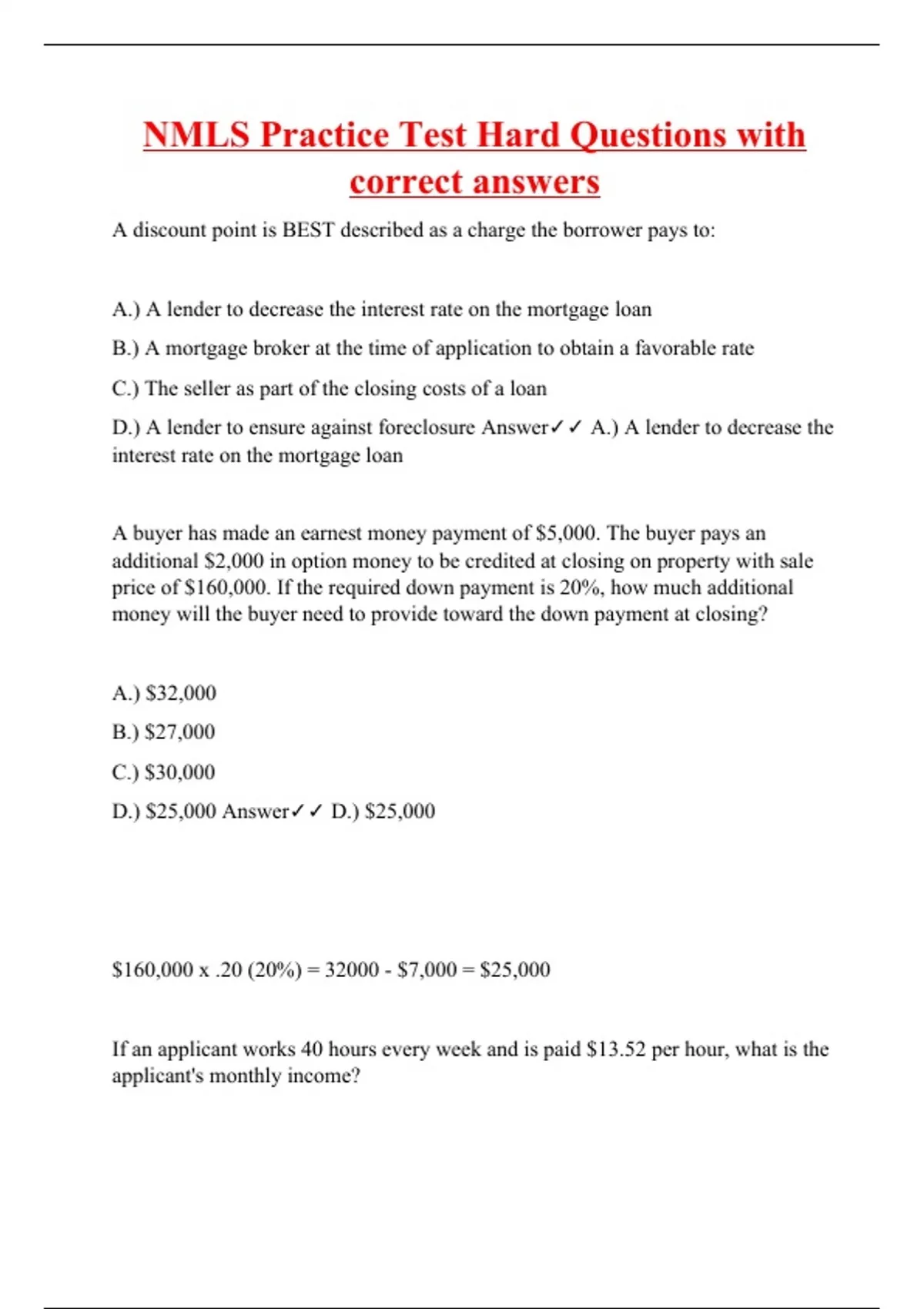 NMLS Practice Test Hard Questions with correct answers

A discount point is BEST described as a charge the borrower pays to:

A.) A lender to decrease the interest rate on the mortgage loan

B.) A mortgage broker at the time of application to obtain a favorable rate

C.) The seller as part of the closing costs of a loan

D.) A lender to ensure against foreclosure Answer✓✓ A.) A lender to decrease the interest rate on the mortgage loan

A buyer has made an earnest money payment of \$5,000. The buyer pays an additional \$2,000 in option money to be credited at closing on property with sale price of \$160,000. If the required down payment is 20%, how much additional money will the buyer need to provide toward the down payment at closing?

A.) \$32,000

B.) \$27,000

C.) \$30,000

D.) \$25,000 Answer✓✓ D.) \$25,000

\$160,000 x .20 (20%) = 32000 - \$7,000 = \$25,000

If an applicant works 40 hours every week and is paid \$13.52 per hour, what is the applicant's monthly income?